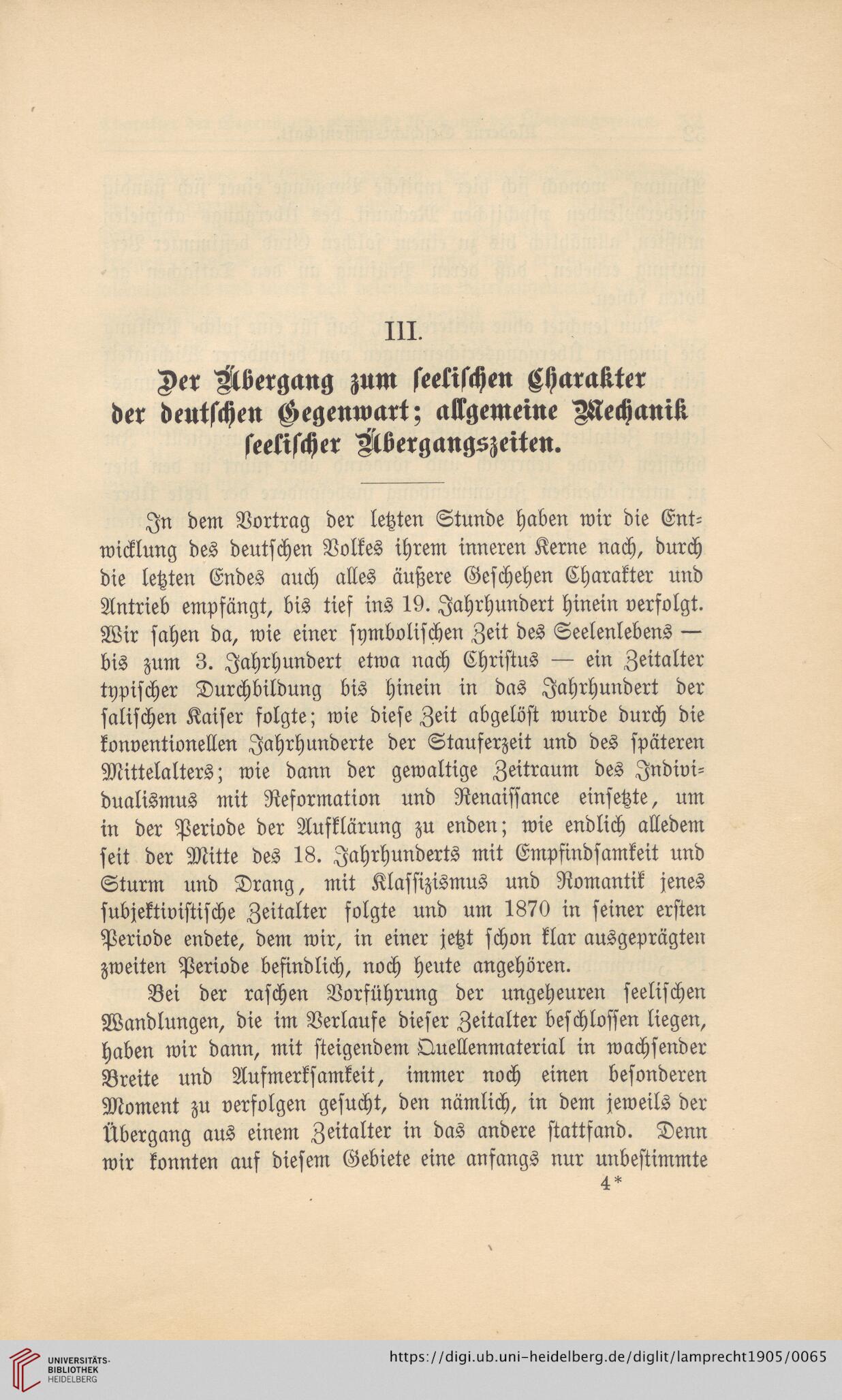 III.

Der Übergang zum seelischen Charakter der deutschen Gegenwart; allgemeine Mechanik seelischer Übergangszeiten.

In dem Vortrag der letzten Stunde haben wir die Entwicklung des deutschen Volkes ihrem inneren Kerne nach, durch die letzten Endes auch alles äußere Geschehen Charakter und Antrieb empfängt, bis tief ins 19. Jahrhundert hinein verfolgt. Wir sahen da, wie einer symbolischen Zeit des Seelenlebens — bis zum 3. Jahrhundert etwa nach Christus — ein Zeitalter typischer Durchbildung bis hinein in das Jahrhundert der salischen Kaiser folgte; wie diese Zeit abgelöst wurde durch die konventionellen Jahrhunderte der Stauferzeit und des späteren Mittelalters; wie dann der gewaltige Zeitraum des Individualismus mit Reformation und Renaissance einsetzte, um in der Periode der Aufklärung zu enden; wie endlich alledem seit der Mitte des 18. Jahrhunderts mit Empfindsamkeit und Sturm und Drang, mit Klassizismus und Romantik jenes subjektivistische Zeitalter folgte und um 1870 in seiner ersten Periode endete, dem wir, in einer jetzt schon klar ausgeprägten zweiten Periode befindlich, noch heute angehören.

Bei der raschen Vorführung der ungeheuren seelischen Wandlungen, die im Verlaufe dieser Zeitalter beschlossen liegen, haben wir dann, mit steigendem Quellenmaterial in wachsender Breite und Aufmerksamkeit, immer noch einen besonderen Moment zu verfolgen gesucht, den nämlich, in dem jeweils der Übergang aus einem Zeitalter in das andere stattfand. Denn wir konnten auf diesem Gebiete eine anfangs nur unbestimmte

4*

UNIVERSITÄTS-BIBLIOTHEK HEIDELBERG
https://digi.ub.uni-heidelberg.de/diglit/lamprecht1905/0065